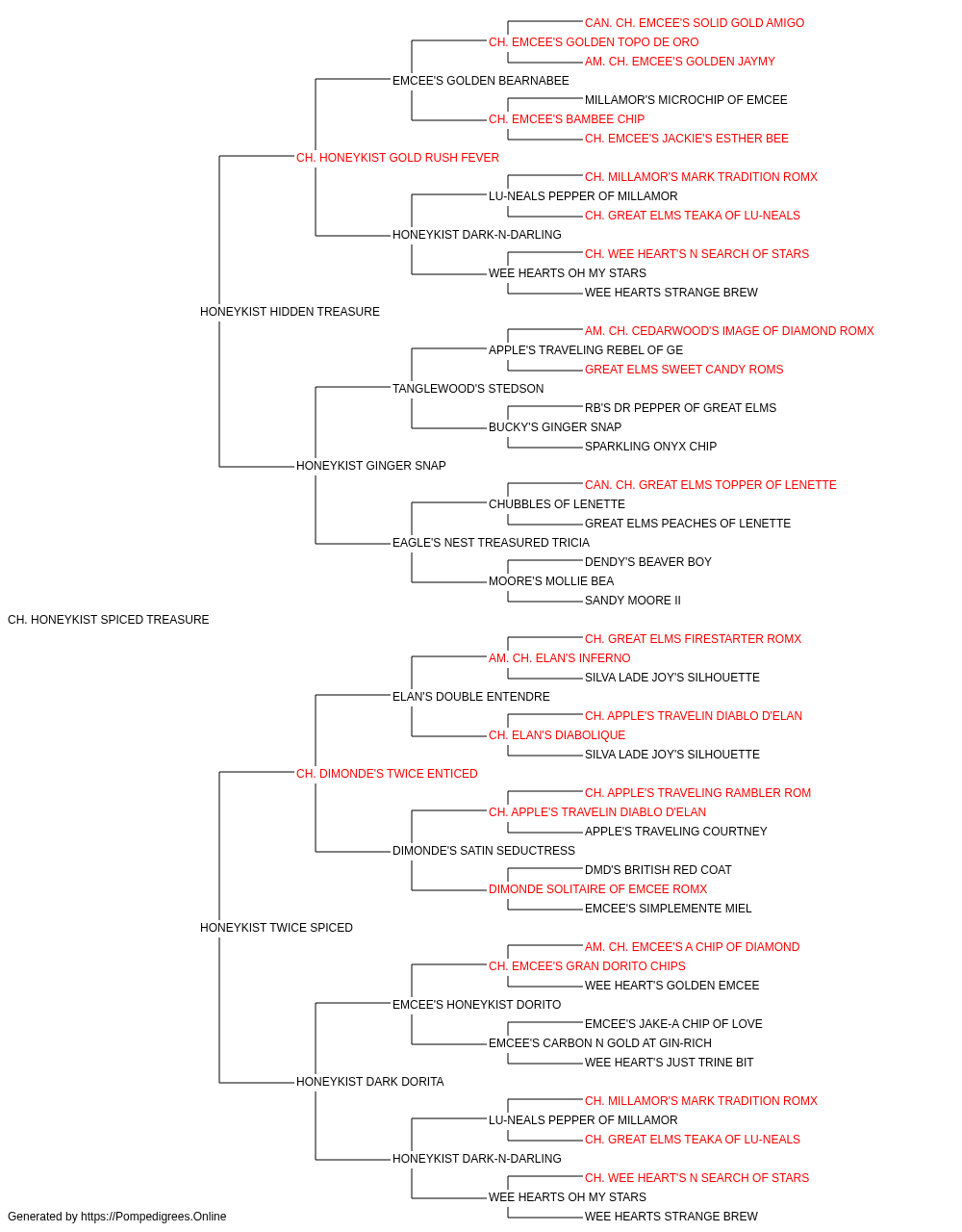 CAN. CH. EMCEE'S SOLID GOLD AMIGO
CH. EMCEE'S GOLDEN TOPO DE ORO
AM. CH. EMCEE'S GOLDEN JAYMY
EMCEE'S GOLDEN BEARNABEE
MILLAMOR'S MICROCHIP OF EMCEE
CH. EMCEE'S BAMBEE CHIP
CH. EMCEE'S JACKIE'S ESTHER BEE
CH. HONEYKIST GOLD RUSH FEVER
CH. MILLAMOR'S MARK TRADITION ROMX
LU-NEALS PEPPER OF MILLAMOR
CH. GREAT ELMS TEAKA OF LU-NEALS
HONEYKIST DARK-N-DARLING
CH. WEE HEART'S N SEARCH OF STARS
WEE HEARTS OH MY STARS
WEE HEARTS STRANGE BREW
HONEYKIST HIDDEN TREASURE
AM. CH. CEDARWOOD'S IMAGE OF DIAMOND ROMX
APPLE'S TRAVELING REBEL OF GE
GREAT ELMS SWEET CANDY ROMS
TANGLEWOOD'S STEDSON
RB'S DR PEPPER OF GREAT ELMS
BUCKY'S GINGER SNAP
SPARKLING ONYX CHIP
HONEYKIST GINGER SNAP
CAN. CH. GREAT ELMS TOPPER OF LENETTE
CHUBBLES OF LENETTE
GREAT ELMS PEACHES OF LENETTE
EAGLE'S NEST TREASURED TRICIA
DENDY'S BEAVER BOY
MOORE'S MOLLIE BEA
SANDY MOORE II
CH. HONEYKIST SPICED TREASURE
CH. GREAT ELMS FIRESTARTER ROMX
AM. CH. ELAN'S INFERNO
SILVA LADE JOY'S SILHOUETTE
ELAN'S DOUBLE ENTENDRE
CH. APPLE'S TRAVELIN DIABLO D'ELAN
CH. ELAN'S DIABOLIQUE
SILVA LADE JOY'S SILHOUETTE
CH. DIMONDE'S TWICE ENTICED
CH. APPLE'S TRAVELING RAMBLER ROM
CH. APPLE'S TRAVELIN DIABLO D'ELAN
APPLE'S TRAVELING COURTNEY
DIMONDE'S SATIN SEDUCTRESS
DMD'S BRITISH RED COAT
DIMONDE SOLITAIRE OF EMCEE ROMX
EMCEE'S SIMPLEMENTE MIEL
HONEYKIST TWICE SPICED
AM. CH. EMCEE'S A CHIP OF DIAMOND
CH. EMCEE'S GRAN DORITO CHIPS
WEE HEART'S GOLDEN EMCEE
EMCEE'S HONEYKIST DORITO
EMCEE'S JAKE-A CHIP OF LOVE
EMCEE'S CARBON N GOLD AT GIN-RICH
WEE HEART'S JUST TRINE BIT
HONEYKIST DARK DORITA
CH. MILLAMOR'S MARK TRADITION ROMX
LU-NEALS PEPPER OF MILLAMOR
CH. GREAT ELMS TEAKA OF LU-NEALS
HONEYKIST DARK-N-DARLING
CH. WEE HEART'S N SEARCH OF STARS
WEE HEARTS OH MY STARS
WEE HEARTS STRANGE BREW
Generated by https://Pompedigrees.Online